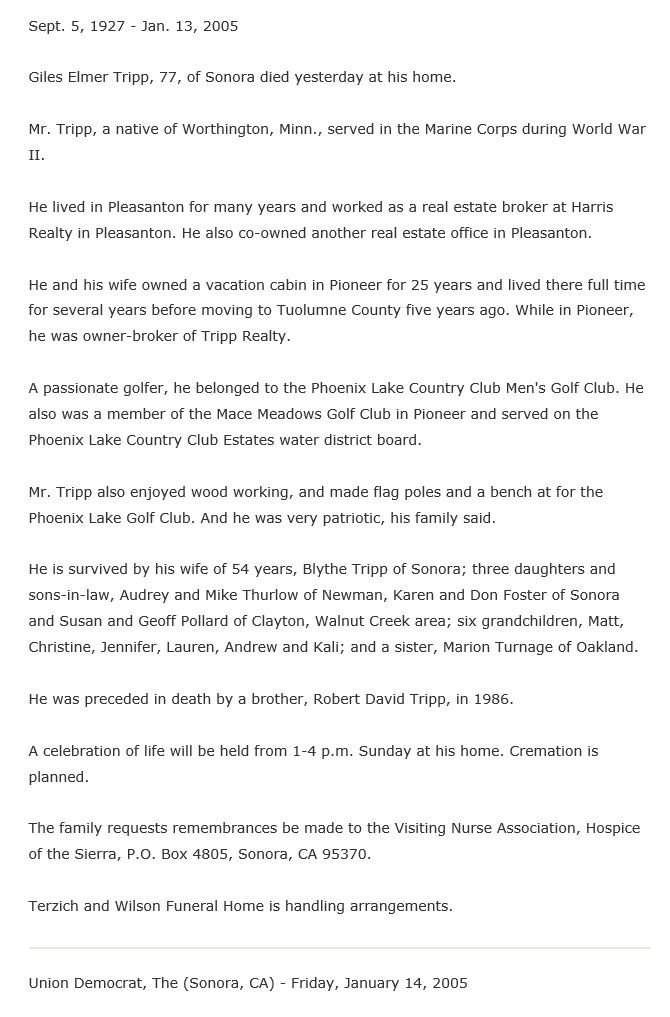 Sept. 5, 1927 - Jan. 13, 2005

Giles Elmer Tripp, 77, of Sonora died yesterday at his home.

Mr. Tripp, a native of Worthington, Minn., served in the Marine Corps during World War II.

He lived in Pleasanton for many years and worked as a real estate broker at Harris Realty in Pleasanton. He also co-owned another real estate office in Pleasanton.

He and his wife owned a vacation cabin in Pioneer for 25 years and lived there full time for several years before moving to Tuolumne County five years ago. While in Pioneer, he was owner-broker of Tripp Realty.

A passionate golfer, he belonged to the Phoenix Lake Country Club Men's Golf Club. He also was a member of the Mace Meadows Golf Club in Pioneer and served on the Phoenix Lake Country Club Estates water district board.

Mr. Tripp also enjoyed wood working, and made flag poles and a bench at for the Phoenix Lake Golf Club. And he was very patriotic, his family said.

He is survived by his wife of 54 years, Blythe Tripp of Sonora; three daughters and sons-in-law, Audrey and Mike Thurlow of Newman, Karen and Don Foster of Sonora and Susan and Geoff Pollard of Clayton, Walnut Creek area; six grandchildren, Matt, Christine, Jennifer, Lauren, Andrew and Kali; and a sister, Marion Turnage of Oakland.

He was preceded in death by a brother, Robert David Tripp, in 1986.

A celebration of life will be held from 1-4 p.m. Sunday at his home. Cremation is planned.

The family requests remembrances be made to the Visiting Nurse Association, Hospice of the Sierra, P.O. Box 4805, Sonora, CA 95370.

Terzich and Wilson Funeral Home is handling arrangements.

Union Democrat, The (Sonora, CA) - Friday, January 14, 2005